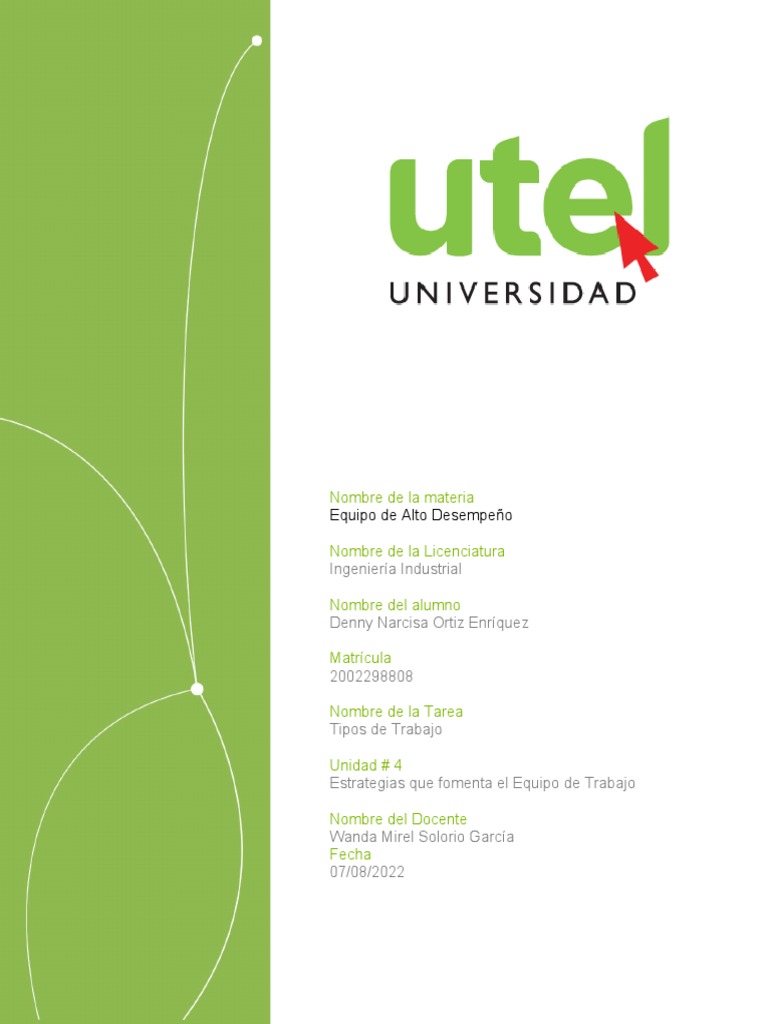 utel
UNIVERSIDAD

Nombre de la materia
Equipo de Alto Desempeño

Nombre de la Licenciatura
Ingeniería Industrial

Nombre del alumno
Denny Narcisa Ortiz Enríquez

Matrícula
2002298808

Nombre de la Tarea
Tipos de Trabajo

Unidad # 4
Estrategias que fomenta el Equipo de Trabajo

Nombre del Docente
Wanda Mirel Solorio García
Fecha
07/08/2022